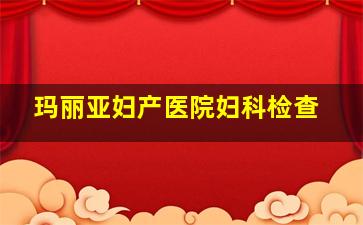 玛丽亚妇产医院妇科检查